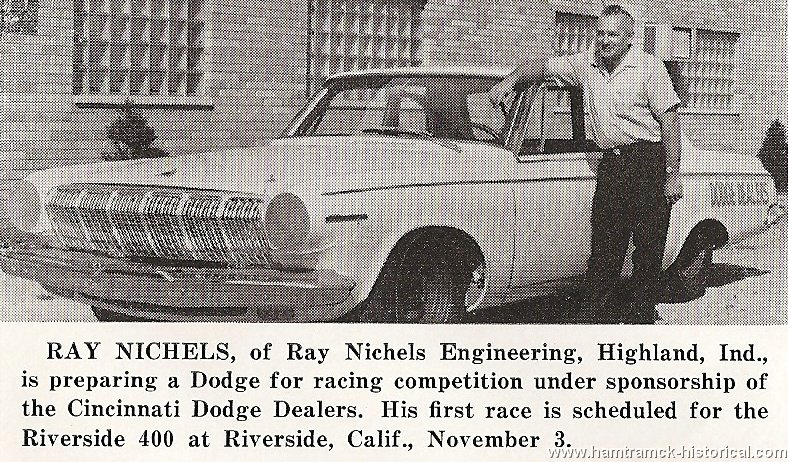 RAY NICHELS, of Ray Nichels Engineering, Highland, Ind., is preparing a Dodge for racing competition under sponsorship of the Cincinnati Dodge Dealers. His first race is scheduled for the Riverside 400 at Riverside, Calif., November 3.

www.hamtramck-historical.com